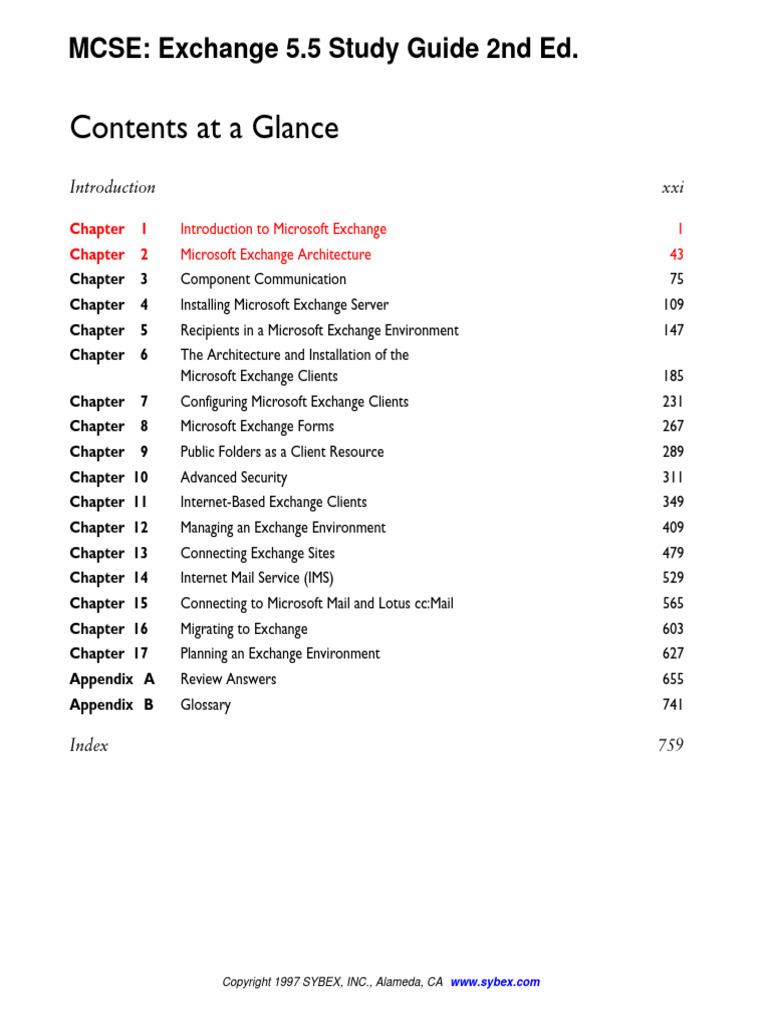 MCSE: Exchange 5.5 Study Guide 2nd Ed.

Contents at a Glance

| | | |
|---|---|---|
| Introduction | | xxi |
| Chapter 1 | Introduction to Microsoft Exchange | 1 |
| Chapter 2 | Microsoft Exchange Architecture | 43 |
| Chapter 3 | Component Communication | 75 |
| Chapter 4 | Installing Microsoft Exchange Server | 109 |
| Chapter 5 | Recipients in a Microsoft Exchange Environment | 147 |
| Chapter 6 | The Architecture and Installation of the Microsoft Exchange Clients | 185 |
| Chapter 7 | Configuring Microsoft Exchange Clients | 231 |
| Chapter 8 | Microsoft Exchange Forms | 267 |
| Chapter 9 | Public Folders as a Client Resource | 289 |
| Chapter 10 | Advanced Security | 311 |
| Chapter 11 | Internet-Based Exchange Clients | 349 |
| Chapter 12 | Managing an Exchange Environment | 409 |
| Chapter 13 | Connecting Exchange Sites | 479 |
| Chapter 14 | Internet Mail Service (IMS) | 529 |
| Chapter 15 | Connecting to Microsoft Mail and Lotus cc:Mail | 565 |
| Chapter 16 | Migrating to Exchange | 603 |
| Chapter 17 | Planning an Exchange Environment | 627 |
| Appendix A | Review Answers | 655 |
| Appendix B | Glossary | 741 |
| Index | | 759 |

Copyright 1997 SYBEX, INC., Alameda, CA www.sybex.com